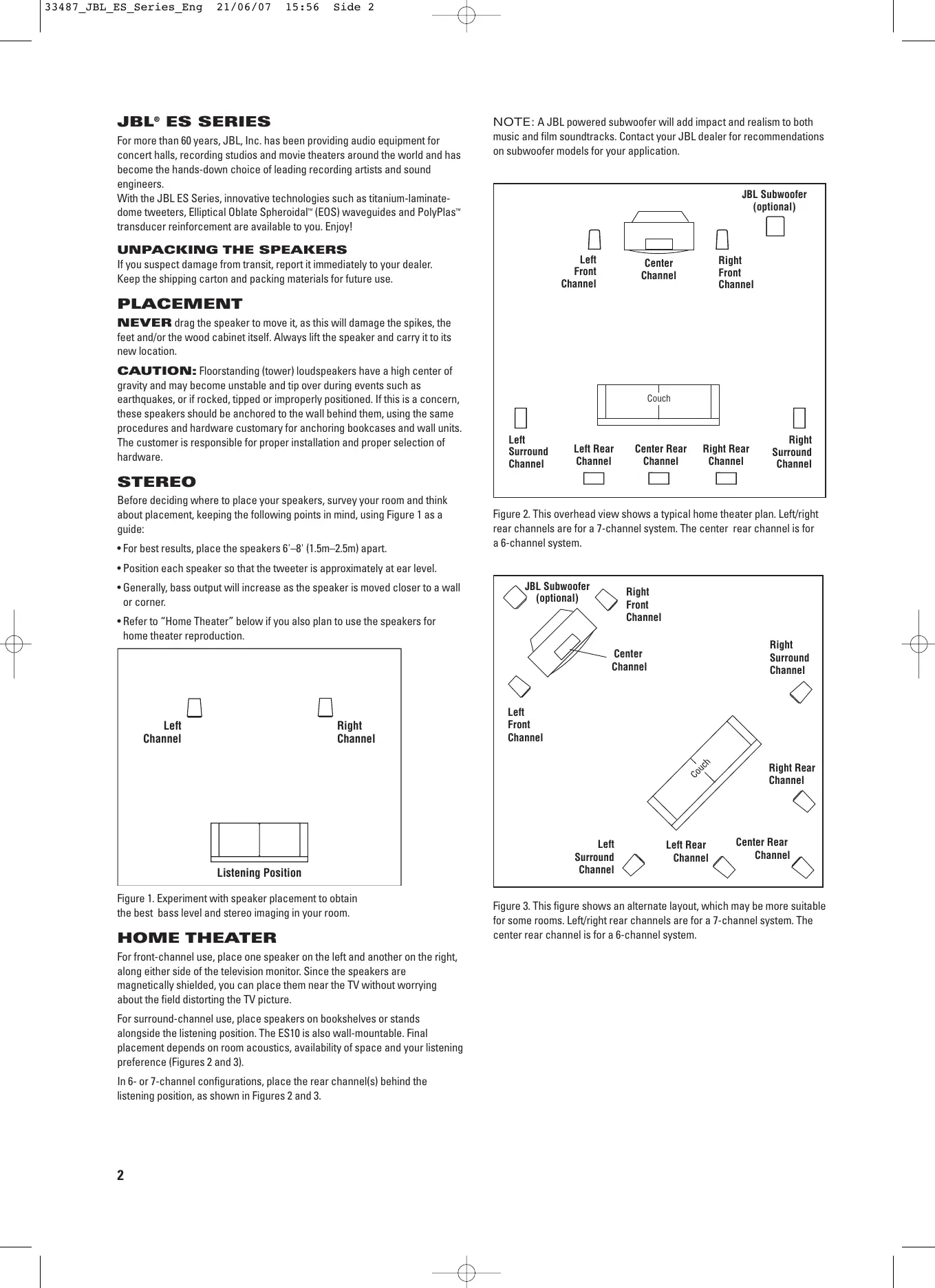 33487_JBL_ES_Series_Eng 21/06/07 15:56 Side 2

JBL® ES SERIES

For more than 60 years, JBL, Inc. has been providing audio equipment for concert halls, recording studios and movie theaters around the world and has become the hands-down choice of leading recording artists and sound engineers.
With the JBL ES Series, innovative technologies such as titanium-laminate-dome tweeters, Elliptical Oblate Spheroidal™ (EOS) waveguides and PolyPlas™ transducer reinforcement are available to you. Enjoy!

UNPACKING THE SPEAKERS

If you suspect damage from transit, report it immediately to your dealer. Keep the shipping carton and packing materials for future use.

PLACEMENT

NEVER drag the speaker to move it, as this will damage the spikes, the feet and/or the wood cabinet itself. Always lift the speaker and carry it to its new location.

CAUTION: Floorstanding (tower) loudspeakers have a high center of gravity and may become unstable and tip over during events such as earthquakes, or if rocked, tipped or improperly positioned. If this is a concern, these speakers should be anchored to the wall behind them, using the same procedures and hardware customary for anchoring bookcases and wall units. The customer is responsible for proper installation and proper selection of hardware.

STEREO

Before deciding where to place your speakers, survey your room and think about placement, keeping the following points in mind, using Figure 1 as a guide:

• For best results, place the speakers 6'–8' (1.5m–2.5m) apart.

• Position each speaker so that the tweeter is approximately at ear level.

• Generally, bass output will increase as the speaker is moved closer to a wall or corner.

• Refer to "Home Theater" below if you also plan to use the speakers for home theater reproduction.

Left Channel
Right Channel
Listening Position

Figure 1. Experiment with speaker placement to obtain the best bass level and stereo imaging in your room.

HOME THEATER

For front-channel use, place one speaker on the left and another on the right, along either side of the television monitor. Since the speakers are magnetically shielded, you can place them near the TV without worrying about the field distorting the TV picture.

For surround-channel use, place speakers on bookshelves or stands alongside the listening position. The ES10 is also wall-mountable. Final placement depends on room acoustics, availability of space and your listening preference (Figures 2 and 3).

In 6- or 7-channel configurations, place the rear channel(s) behind the listening position, as shown in Figures 2 and 3.

2

NOTE: A JBL powered subwoofer will add impact and realism to both music and film soundtracks. Contact your JBL dealer for recommendations on subwoofer models for your application.

JBL Subwoofer (optional)
Left Front Channel
Center Channel
Right Front Channel
Couch
Left Surround Channel
Left Rear Channel
Center Rear Channel
Right Rear Channel
Right Surround Channel

Figure 2. This overhead view shows a typical home theater plan. Left/right rear channels are for a 7-channel system. The center rear channel is for a 6-channel system.

JBL Subwoofer (optional)
Right Front Channel
Center Channel
Right Surround Channel
Left Front Channel
Couch
Right Rear Channel
Left Surround Channel
Left Rear Channel
Center Rear Channel

Figure 3. This figure shows an alternate layout, which may be more suitable for some rooms. Left/right rear channels are for a 7-channel system. The center rear channel is for a 6-channel system.